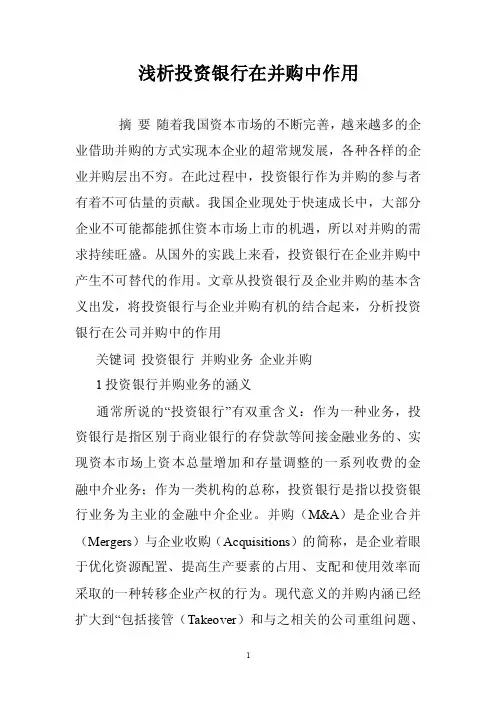 浅析投资银行在并购中作用

摘 要 随着我国资本市场的不断完善，越来越多的企业借助并购的方式实现本企业的超常规发展，各种各样的企业并购层出不穷。在此过程中，投资银行作为并购的参与者有着不可估量的贡献。我国企业现处于快速成长中，大部分企业不可能都能抓住资本市场上市的机遇，所以对并购的需求持续旺盛。从国外的实践上来看，投资银行在企业并购中产生不可替代的作用。文章从投资银行及企业并购的基本含义出发，将投资银行与企业并购有机的结合起来，分析投资银行在公司并购中的作用

关键词 投资银行 并购业务 企业并购

1 投资银行并购业务的涵义

通常所说的“投资银行”有双重含义：作为一种业务，投资银行是指区别于商业银行的存贷款等间接金融业务的、实现资本市场上资本总量增加和存量调整的一系列收费的金融中介业务；作为一类机构的总称，投资银行是指以投资银行业务为主业的金融中介企业。并购（M&A）是企业合并（Mergers）与企业收购（Acquisitions）的简称，是企业着眼于优化资源配置、提高生产要素的占用、支配和使用效率而采取的一种转移企业产权的行为。现代意义的并购内涵已经扩大到“包括接管（Takeover）和与之相关的公司重组问题、

1